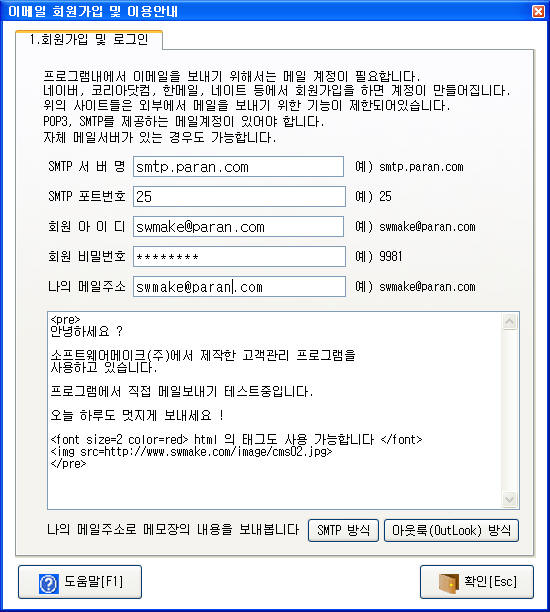 이메일 회원가입 및 이용안내

1.회원가입 및 로그인

프로그램내에서 이메일을 보내기 위해서는 메일 계정이 필요합니다.
네이버, 코리아닷컴, 한메일, 네이트 등에서 회원가입을 하면 계정이 만들어집니다.
위의 사이트들은 외부에서 메일을 보내기 위한 기능이 제한되어있습니다.
POP3, SMTP를 제공하는 메일계정이 있어야 합니다.
자체 메일서버가 있는 경우도 가능합니다.

SMTP 서 버 명 smtp.paran.com 예) smtp.paran.com

SMTP 포트번호 25 예) 25

회원 아 이 디 swmake@paran.com 예) swmake@paran.com

회원 비밀번호 ******** 예) 9981

나의 메일주소 swmake@paran.com 예) swmake@paran.com

<pre>
안녕하세요 ?

소프트웨어메이크(주)에서 제작한 고객관리 프로그램을
사용하고 있습니다.

프로그램에서 직접 메일보내기 테스트중입니다.

오늘 하루도 멋지게 보내세요 !

<font size=2 color=red> html 의 태그도 사용 가능합니다 </font>
<img src=http://www.swmake.com/image/cms02.jpg>
</pre>

나의 메일주소로 메모장의 내용을 보내봅니다 SMTP 방식 아웃룩(OutLook) 방식

도움말[F1]

확인[Esc]